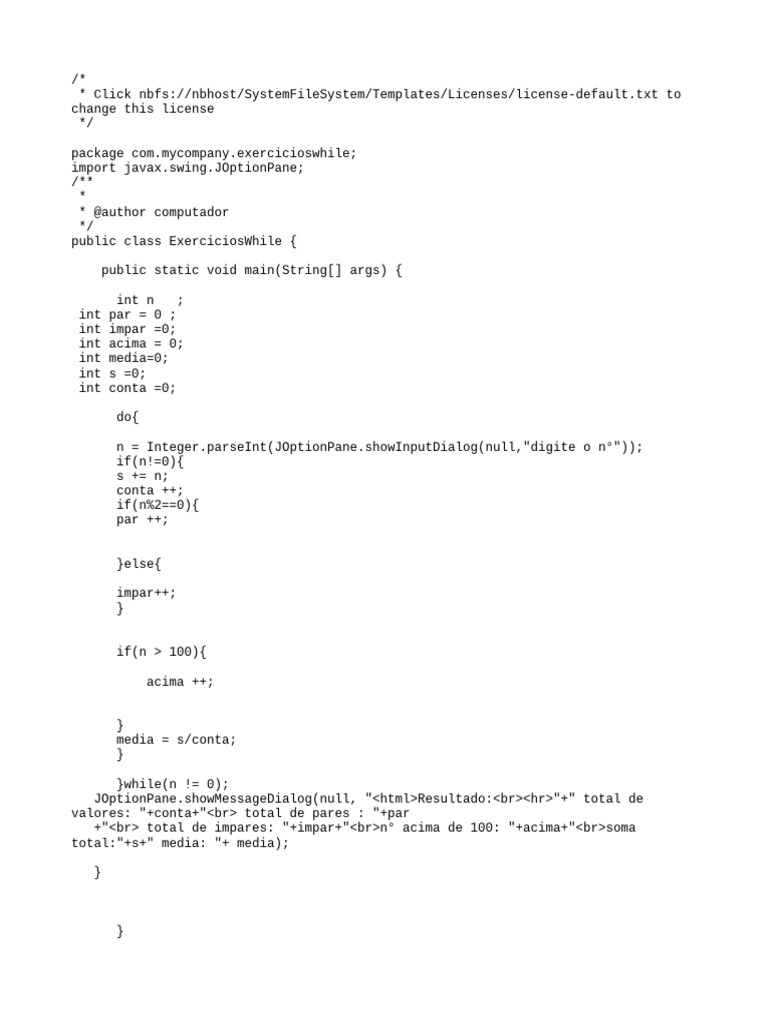 /*
 * Click nbfs://nbhost/SystemFileSystem/Templates/Licenses/license-default.txt to change this license
 */

package com.mycompany.exercicioswhile;
import javax.swing.JOptionPane;
/**
 *
 * @author computador
 */
public class ExerciciosWhile {

    public static void main(String[] args) {

      int n   ;
 int par = 0 ;
 int impar =0;
 int acima = 0;
 int media=0;
 int s =0;
 int conta =0;

      do{

      n = Integer.parseInt(JOptionPane.showInputDialog(null,"digite o n°"));
      if(n!=0){
      s += n;
      conta ++;
      if(n%2==0){
      par ++;

      }else{

      impar++;
      }

      if(n > 100){

          acima ++;

      }
      media = s/conta;
      }

      }while(n != 0);
   JOptionPane.showMessageDialog(null, "<html>Resultado:<br><hr>"+" total de valores: "+conta+"<br> total de pares : "+par
   +"<br> total de impares: "+impar+"<br>n° acima de 100: "+acima+"<br>soma total:"+s+" media: "+ media);

   }

      }